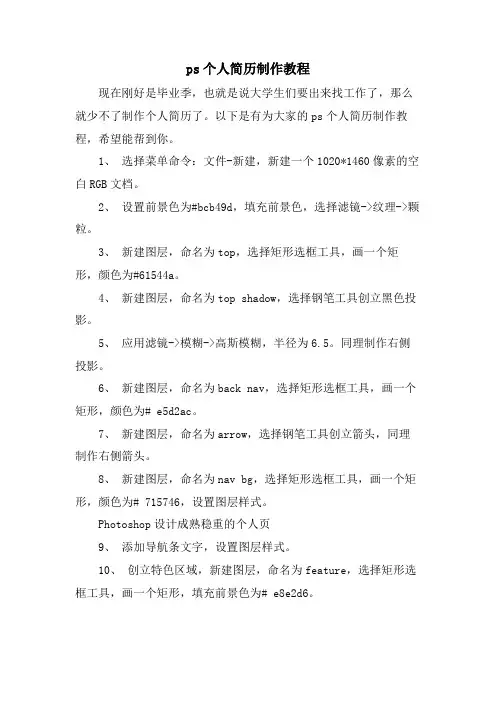 ps个人简历制作教程

现在刚好是毕业季，也就是说大学生们要出来找工作了，那么就少不了制作个人简历了。以下是有为大家的ps个人简历制作教程，希望能帮到你。

1、 选择菜单命令：文件-新建，新建一个1020*1460像素的空白RGB文档。

2、 设置前景色为#bcb49d，填充前景色，选择滤镜->纹理->颗粒。

3、 新建图层，命名为top，选择矩形选框工具，画一个矩形，颜色为#61544a。

4、 新建图层，命名为top shadow，选择钢笔工具创立黑色投影。

5、 应用滤镜->模糊->高斯模糊，半径为6.5。同理制作右侧投影。

6、 新建图层，命名为back nav，选择矩形选框工具，画一个矩形，颜色为# e5d2ac。

7、 新建图层，命名为arrow，选择钢笔工具创立箭头，同理制作右侧箭头。

8、 新建图层，命名为nav bg，选择矩形选框工具，画一个矩形，颜色为# 715746，设置图层样式。

Photoshop设计成熟稳重的个人页

9、 添加导航条文字，设置图层样式。

10、 创立特色区域，新建图层，命名为feature，选择矩形选框工具，画一个矩形，填充前景色为# e8e2d6。